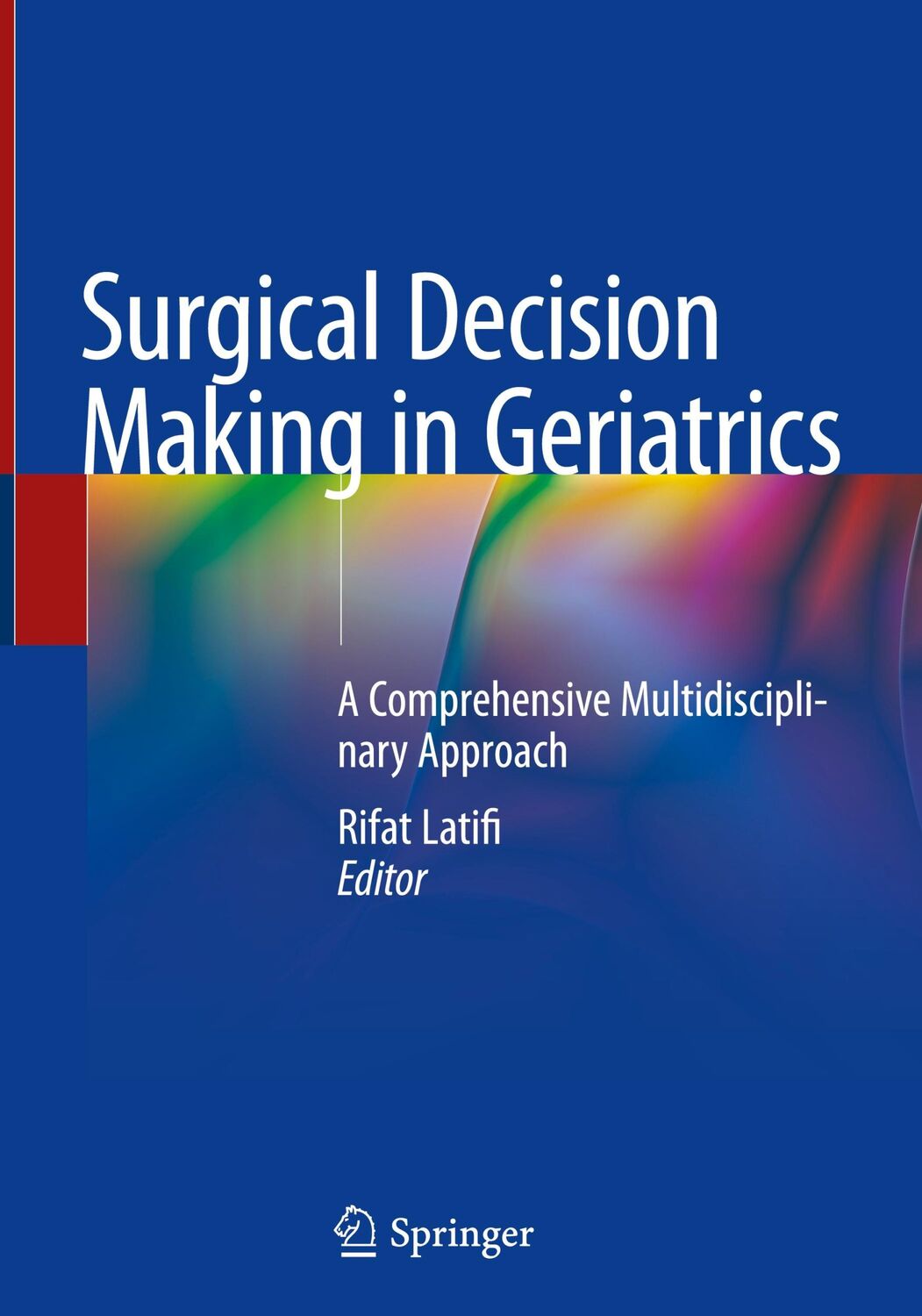 Surgical Decision Making in Geriatrics

A Comprehensive Multidisciplinary Approach

Rifat Latifi
Editor

Springer